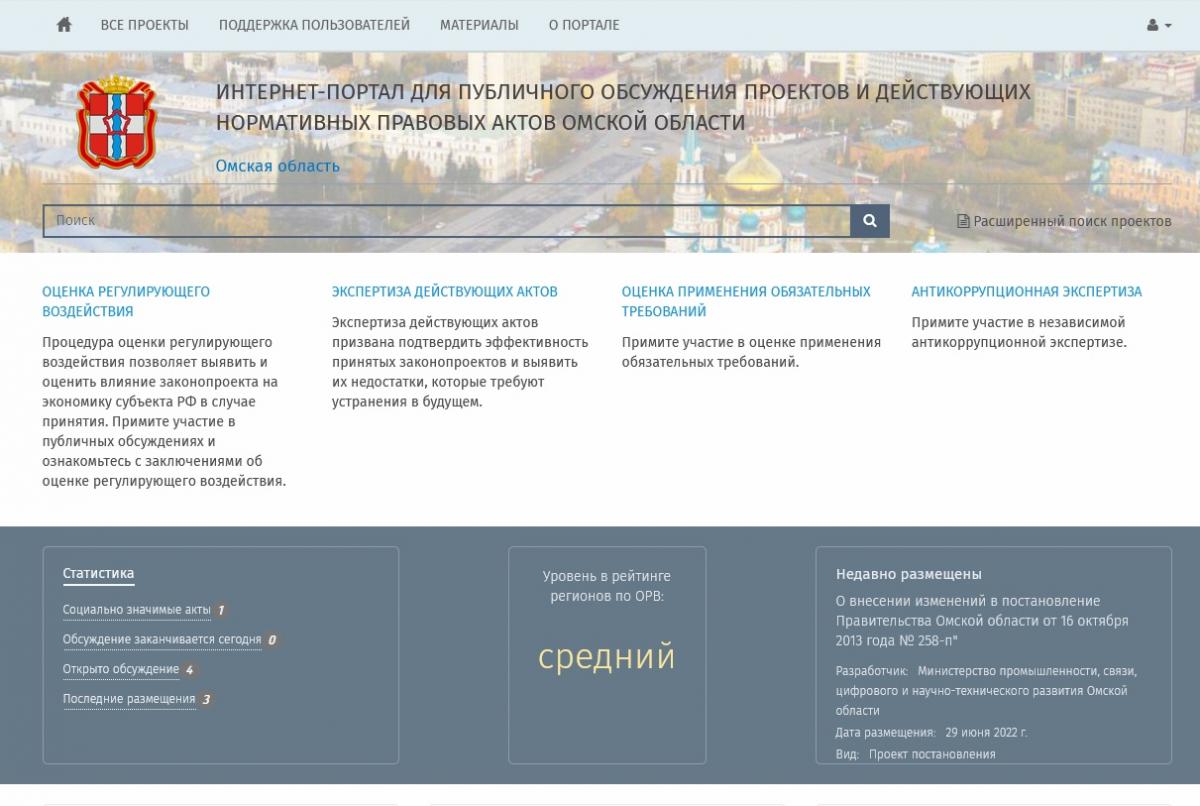 ВСЕ ПРОЕКТЫ ПОДДЕРЖКА ПОЛЬЗОВАТЕЛЕЙ МАТЕРИАЛЫ О ПОРТАЛЕ

ИНТЕРНЕТ-ПОРТАЛ ДЛЯ ПУБЛИЧНОГО ОБСУЖДЕНИЯ ПРОЕКТОВ И ДЕЙСТВУЮЩИХ НОРМАТИВНЫХ ПРАВОВЫХ АКТОВ ОМСКОЙ ОБЛАСТИ

Омская область

Поиск

Расширенный поиск проектов

ОЦЕНКА РЕГУЛИРУЮЩЕГО ВОЗДЕЙСТВИЯ

Процедура оценки регулирующего воздействия позволяет выявить и оценить влияние законопроекта на экономику субъекта РФ в случае принятия. Примите участие в публичных обсуждениях и ознакомьтесь с заключениями об оценке регулирующего воздействия.

ЭКСПЕРТИЗА ДЕЙСТВУЮЩИХ АКТОВ

Экспертиза действующих актов призвана подтвердить эффективность принятых законопроектов и выявить их недостатки, которые требуют устранения в будущем.

ОЦЕНКА ПРИМЕНЕНИЯ ОБЯЗАТЕЛЬНЫХ ТРЕБОВАНИЙ

Примите участие в оценке применения обязательных требований.

АНТИКОРРУПЦИОННАЯ ЭКСПЕРТИЗА

Примите участие в независимой антикоррупционной экспертизе.

Статистика

Социально значимые акты 1

Обсуждение заканчивается сегодня 0

Открыто обсуждение 4

Последние размещения 3

Уровень в рейтинге регионов по ОРВ:

средний

Недавно размещены

О внесении изменений в постановление Правительства Омской области от 16 октября 2013 года № 258-п"

Разработчик: Министерство промышленности, связи, цифрового и научно-технического развития Омской области

Дата размещения: 29 июня 2022 г.

Вид: Проект постановления